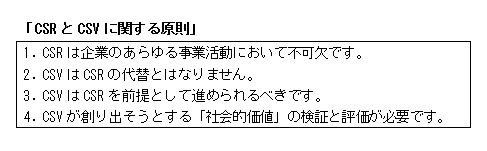 「CSR と CSV に関する原則」

1. CSR は企業のあらゆる事業活動において不可欠です。
2. CSV は CSR の代替とはなりません。
3. CSV は CSR を前提として進められるべきです。
4. CSV が創り出そうとする「社会的価値」の検証と評価が必要です。